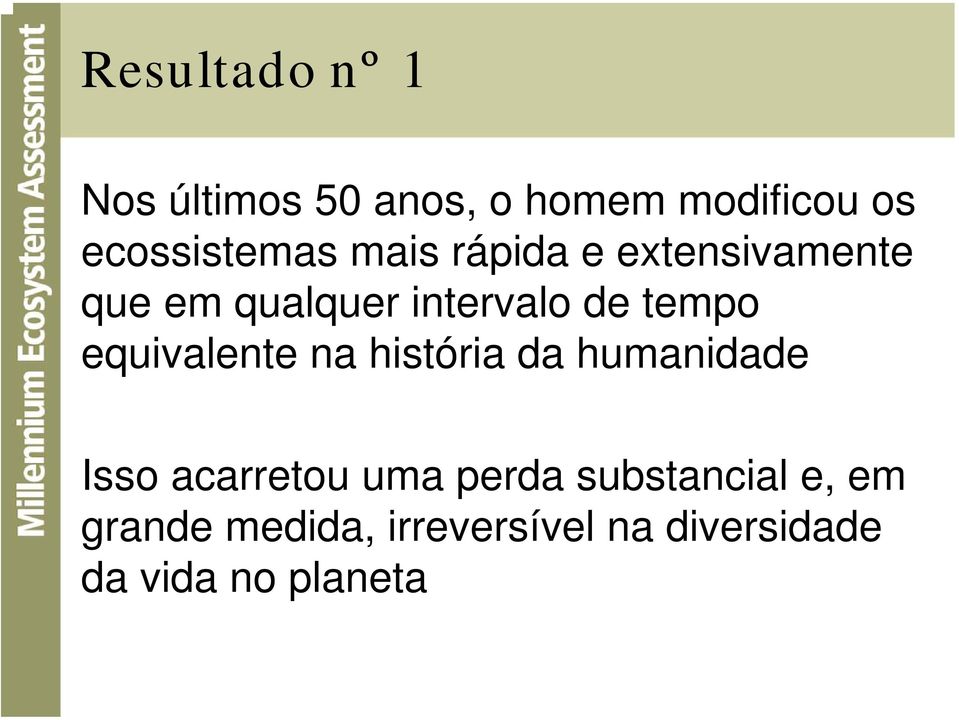 Millennium Ecosystem Assessment

Resultado nº 1

Nos últimos 50 anos, o homem modificou os ecossistemas mais rápida e extensivamente que em qualquer intervalo de tempo equivalente na história da humanidade

Isso acarretou uma perda substancial e, em grande medida, irreversível na diversidade da vida no planeta